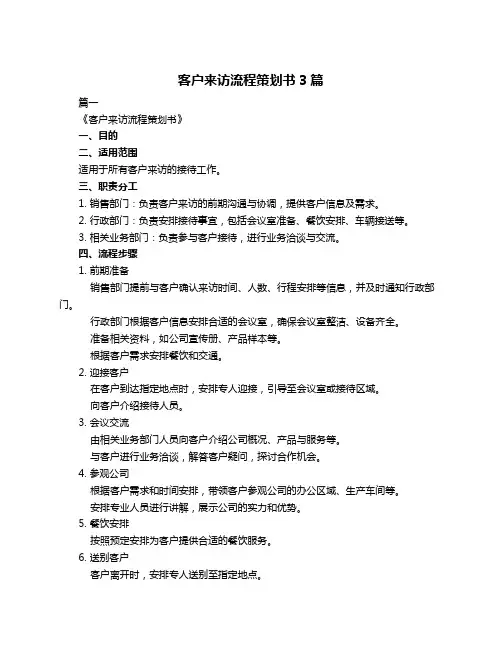 客户来访流程策划书 3 篇

篇一

《客户来访流程策划书》

一、目的

二、适用范围

适用于所有客户来访的接待工作。

三、职责分工

1. 销售部门：负责客户来访的前期沟通与协调，提供客户信息及需求。

2. 行政部门：负责安排接待事宜，包括会议室准备、餐饮安排、车辆接送等。

3. 相关业务部门：负责参与客户接待，进行业务洽谈与交流。

四、流程步骤

1. 前期准备

销售部门提前与客户确认来访时间、人数、行程安排等信息，并及时通知行政部门。

行政部门根据客户信息安排合适的会议室，确保会议室整洁、设备齐全。

准备相关资料，如公司宣传册、产品样本等。

根据客户需求安排餐饮和交通。

2. 迎接客户

在客户到达指定地点时，安排专人迎接，引导至会议室或接待区域。

向客户介绍接待人员。

3. 会议交流

由相关业务部门人员向客户介绍公司概况、产品与服务等。

与客户进行业务洽谈，解答客户疑问，探讨合作机会。

4. 参观公司

根据客户需求和时间安排，带领客户参观公司的办公区域、生产车间等。

安排专业人员进行讲解，展示公司的实力和优势。

5. 餐饮安排

按照预定安排为客户提供合适的餐饮服务。

6. 送别客户

客户离开时，安排专人送别至指定地点。